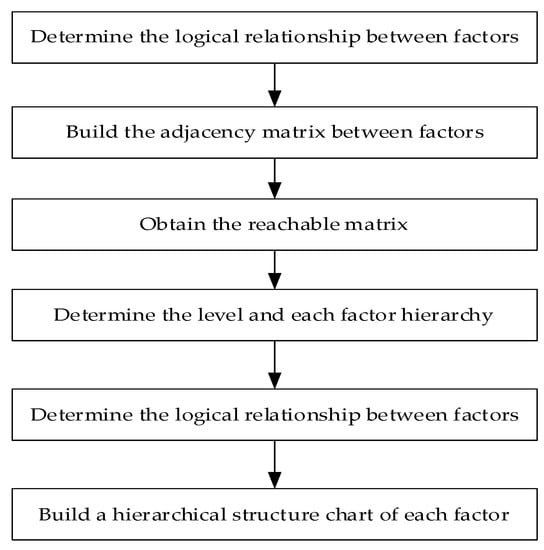 Determine the logical relationship between factors

Build the adjacency matrix between factors

Obtain the reachable matrix

Determine the level and each factor hierarchy

Determine the logical relationship between factors

Build a hierarchical structure chart of each factor